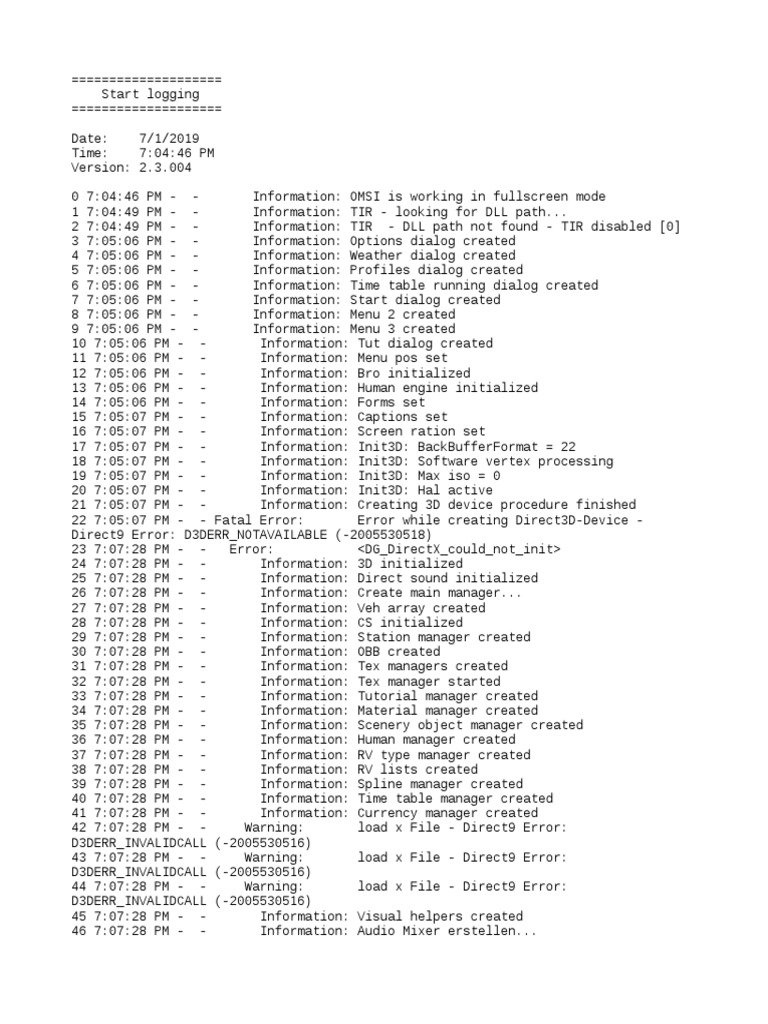 ====================
Start logging
====================

Date: 7/1/2019
Time: 7:04:46 PM
Version: 2.3.004

0 7:04:46 PM - - Information: OMSI is working in fullscreen mode
1 7:04:49 PM - - Information: TIR - looking for DLL path...
2 7:04:49 PM - - Information: TIR - DLL path not found - TIR disabled [0]
3 7:05:06 PM - - Information: Options dialog created
4 7:05:06 PM - - Information: Weather dialog created
5 7:05:06 PM - - Information: Profiles dialog created
6 7:05:06 PM - - Information: Time table running dialog created
7 7:05:06 PM - - Information: Start dialog created
8 7:05:06 PM - - Information: Menu 2 created
9 7:05:06 PM - - Information: Menu 3 created
10 7:05:06 PM - - Information: Tut dialog created
11 7:05:06 PM - - Information: Menu pos set
12 7:05:06 PM - - Information: Bro initialized
13 7:05:06 PM - - Information: Human engine initialized
14 7:05:06 PM - - Information: Forms set
15 7:05:07 PM - - Information: Captions set
16 7:05:07 PM - - Information: Screen ration set
17 7:05:07 PM - - Information: Init3D: BackBufferFormat = 22
18 7:05:07 PM - - Information: Init3D: Software vertex processing
19 7:05:07 PM - - Information: Init3D: Max iso = 0
20 7:05:07 PM - - Information: Init3D: Hal active
21 7:05:07 PM - - Information: Creating 3D device procedure finished
22 7:05:07 PM - - Fatal Error: Error while creating Direct3D-Device - Direct9 Error: D3DERR_NOTAVAILABLE (-2005530518)
23 7:07:28 PM - - Error: <DG_DirectX_could_not_init>
24 7:07:28 PM - - Information: 3D initialized
25 7:07:28 PM - - Information: Direct sound initialized
26 7:07:28 PM - - Information: Create main manager...
27 7:07:28 PM - - Information: Veh array created
28 7:07:28 PM - - Information: CS initialized
29 7:07:28 PM - - Information: Station manager created
30 7:07:28 PM - - Information: OBB created
31 7:07:28 PM - - Information: Tex managers created
32 7:07:28 PM - - Information: Tex manager started
33 7:07:28 PM - - Information: Tutorial manager created
34 7:07:28 PM - - Information: Material manager created
35 7:07:28 PM - - Information: Scenery object manager created
36 7:07:28 PM - - Information: Human manager created
37 7:07:28 PM - - Information: RV type manager created
38 7:07:28 PM - - Information: RV lists created
39 7:07:28 PM - - Information: Spline manager created
40 7:07:28 PM - - Information: Time table manager created
41 7:07:28 PM - - Information: Currency manager created
42 7:07:28 PM - - Warning: load x File - Direct9 Error: D3DERR_INVALIDCALL (-2005530516)
43 7:07:28 PM - - Warning: load x File - Direct9 Error: D3DERR_INVALIDCALL (-2005530516)
44 7:07:28 PM - - Warning: load x File - Direct9 Error: D3DERR_INVALIDCALL (-2005530516)
45 7:07:28 PM - - Information: Visual helpers created
46 7:07:28 PM - - Information: Audio Mixer erstellen...